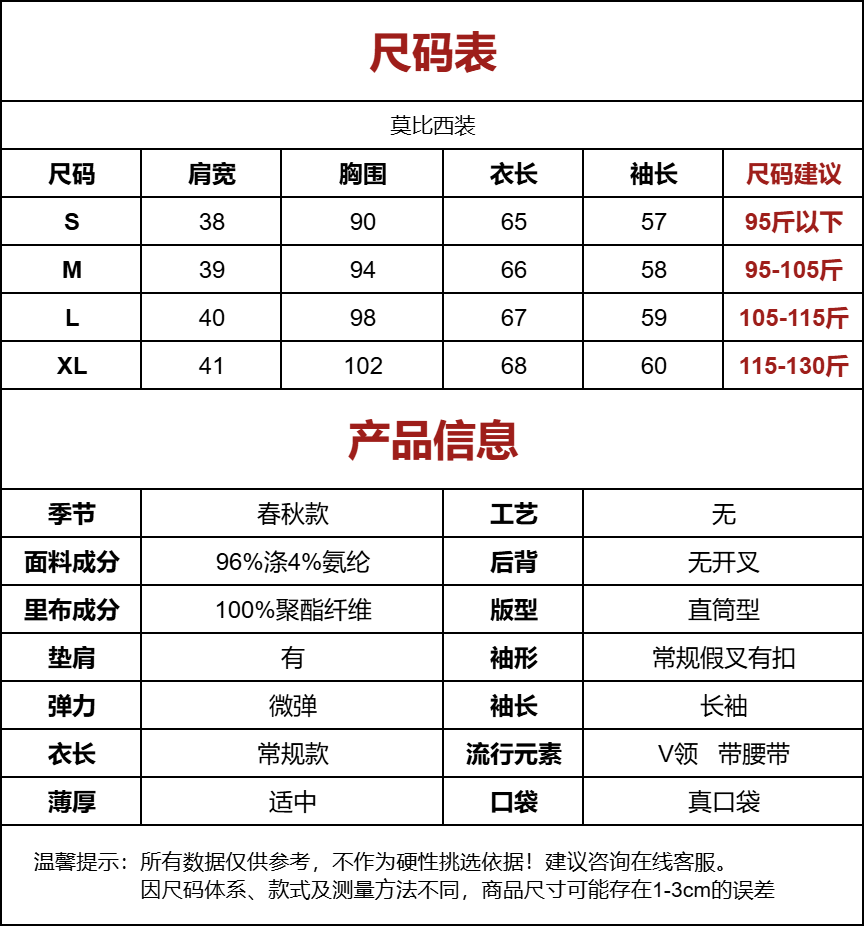 尺码表

莫比西装

| 尺码 | 肩宽 | 胸围 | 衣长 | 袖长 | 尺码建议 |
|---|---|---|---|---|---|
| S | 38 | 90 | 65 | 57 | 95斤以下 |
| M | 39 | 94 | 66 | 58 | 95-105斤 |
| L | 40 | 98 | 67 | 59 | 105-115斤 |
| XL | 41 | 102 | 68 | 60 | 115-130斤 |

产品信息

| 季节 | 春秋款 | 工艺 | 无 |
|---|---|---|---|
| 面料成分 | 96%涤4%氨纶 | 后背 | 无开叉 |
| 里布成分 | 100%聚酯纤维 | 版型 | 直筒型 |
| 垫肩 | 有 | 袖形 | 常规假叉有扣 |
| 弹力 | 微弹 | 袖长 | 长袖 |
| 衣长 | 常规款 | 流行元素 | V领 带腰带 |
| 薄厚 | 适中 | 口袋 | 真口袋 |

温馨提示：所有数据仅供参考，不作为硬性挑选依据！建议咨询在线客服。
因尺码体系、款式及测量方法不同，商品尺寸可能存在1-3cm的误差